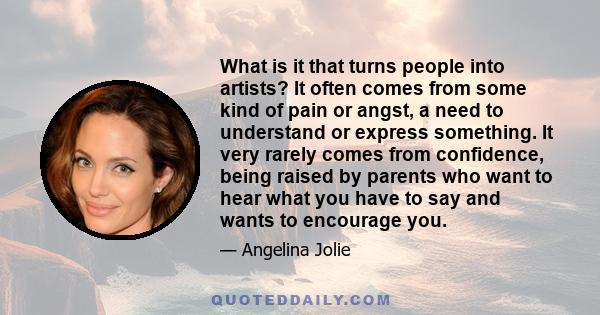 What is it that turns people into artists? It often comes from some kind of pain or angst, a need to understand or express something. It very rarely comes from confidence, being raised by parents who want to hear what you have to say and wants to encourage you.

— Angelina Jolie

QUOTEDDAILY.COM